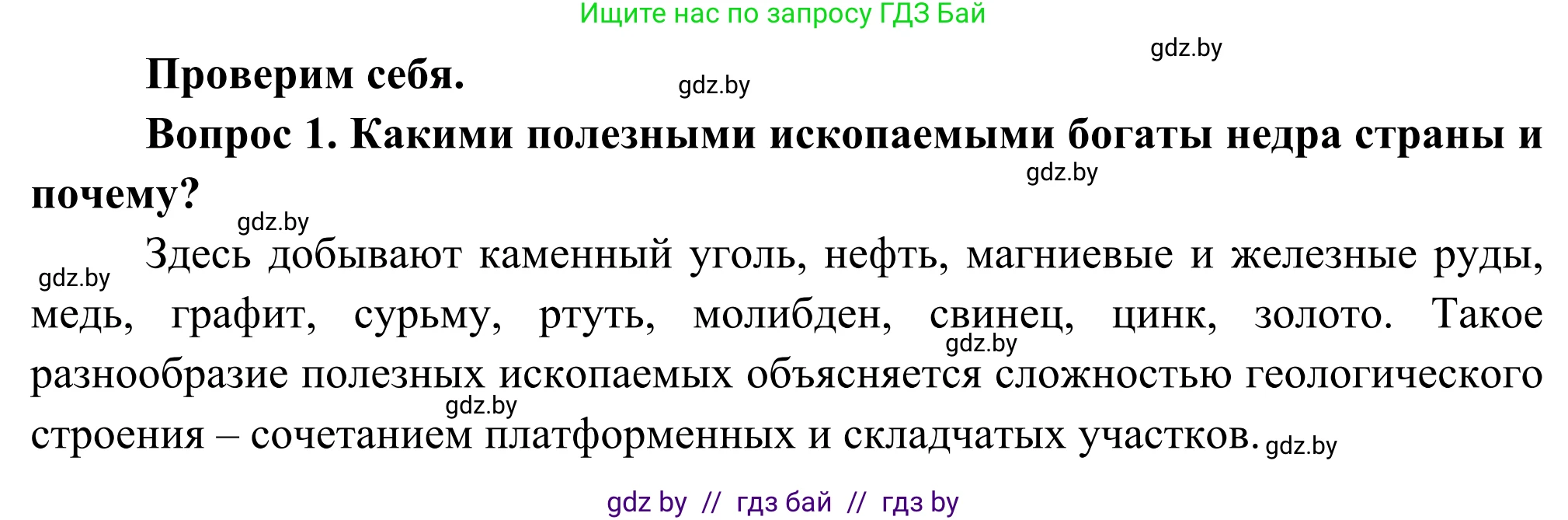 Ищите нас по запросу ГДЗ Бай

gdz.by

Проверим себя.

gdz.by

Вопрос 1. Какими полезными ископаемыми богаты недра страны и почему?

gdz.by

gdz.by

gdz.by

Здесь добывают каменный уголь, нефть, магниевые и железные руды, медь, графит, сурьму, ртуть, молибден, свинец, цинк, золото. Такое разнообразие полезных ископаемых объясняется сложностью геологического строения – сочетанием платформенных и складчатых участков.

gdz.by

gdz.by

gdz.by

gdz by // гдз бай // гдз by